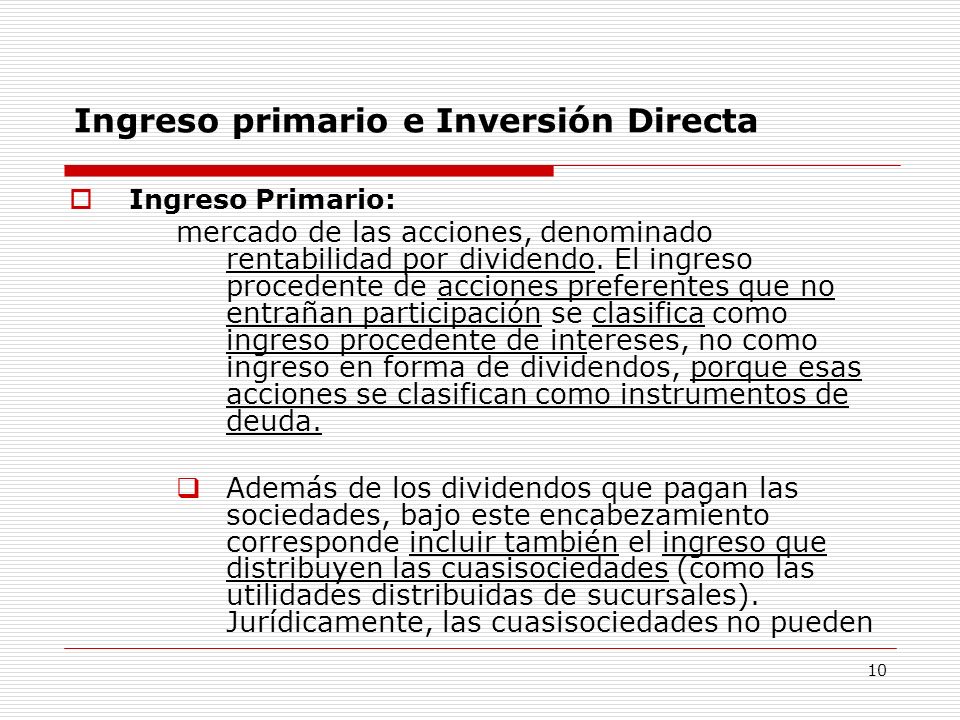 Ingreso primario e Inversión Directa

Ingreso Primario:

mercado de las acciones, denominado rentabilidad por dividendo. El ingreso procedente de acciones preferentes que no entrañan participación se clasifica como ingreso procedente de intereses, no como ingreso en forma de dividendos, porque esas acciones se clasifican como instrumentos de deuda.

Además de los dividendos que pagan las sociedades, bajo este encabezamiento corresponde incluir también el ingreso que distribuyen las cuasisociedades (como las utilidades distribuidas de sucursales). Jurídicamente, las cuasisociedades no pueden

10